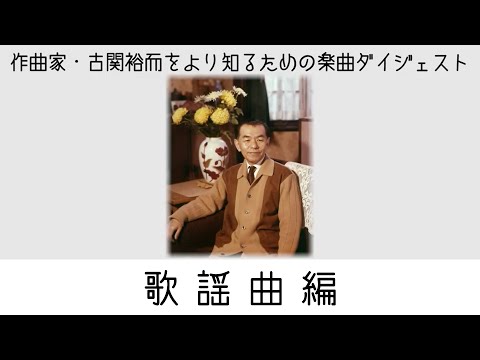 作曲家・古関裕而をより知るための楽曲ダイジェスト

歌謡曲編